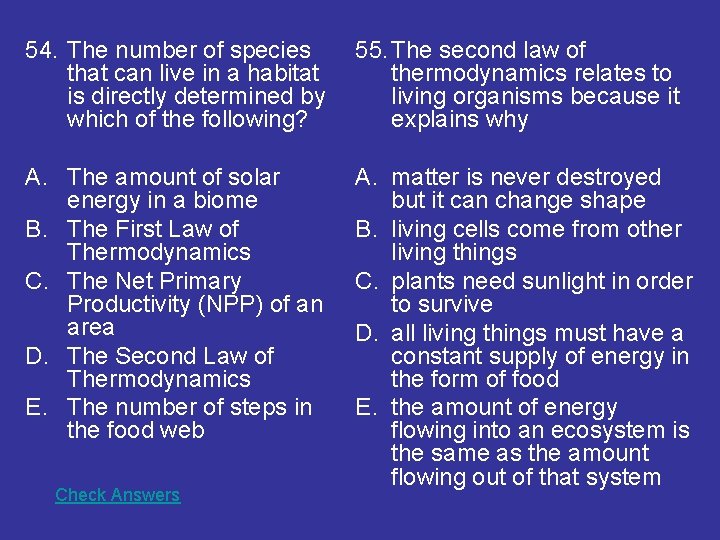 54. The number of species that can live in a habitat is directly determined by which of the following?

A. The amount of solar energy in a biome
B. The First Law of Thermodynamics
C. The Net Primary Productivity (NPP) of an area
D. The Second Law of Thermodynamics
E. The number of steps in the food web

Check Answers

55. The second law of thermodynamics relates to living organisms because it explains why

A. matter is never destroyed but it can change shape
B. living cells come from other living things
C. plants need sunlight in order to survive
D. all living things must have a constant supply of energy in the form of food
E. the amount of energy flowing into an ecosystem is the same as the amount flowing out of that system